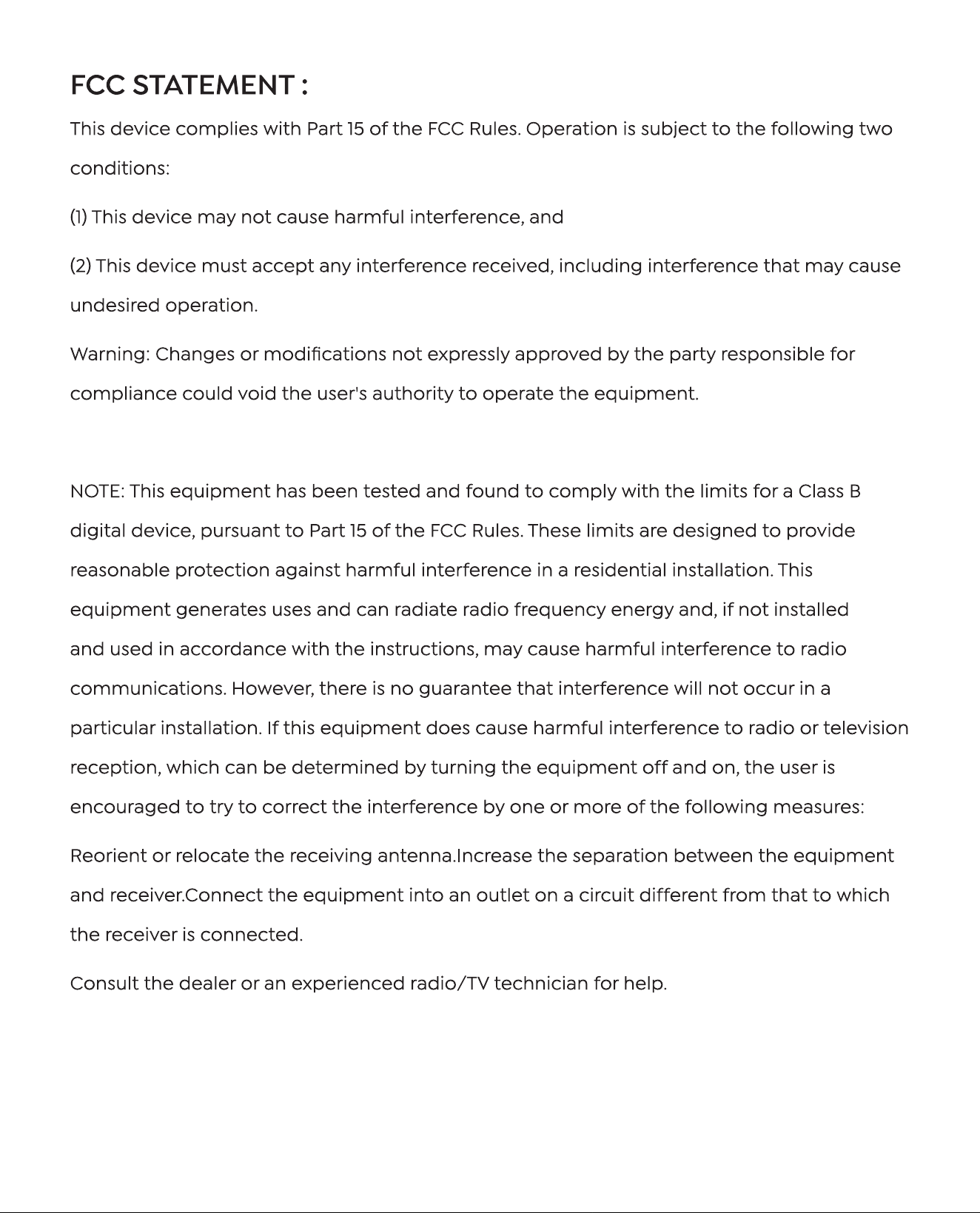 FCC STATEMENT :

This device complies with Part 15 of the FCC Rules. Operation is subject to the following two conditions:

(1) This device may not cause harmful interference, and

(2) This device must accept any interference received, including interference that may cause undesired operation.

Warning: Changes or modifications not expressly approved by the party responsible for compliance could void the user's authority to operate the equipment.

NOTE: This equipment has been tested and found to comply with the limits for a Class B digital device, pursuant to Part 15 of the FCC Rules. These limits are designed to provide reasonable protection against harmful interference in a residential installation. This equipment generates uses and can radiate radio frequency energy and, if not installed and used in accordance with the instructions, may cause harmful interference to radio communications. However, there is no guarantee that interference will not occur in a particular installation. If this equipment does cause harmful interference to radio or television reception, which can be determined by turning the equipment off and on, the user is encouraged to try to correct the interference by one or more of the following measures:

Reorient or relocate the receiving antenna.Increase the separation between the equipment and receiver.Connect the equipment into an outlet on a circuit different from that to which the receiver is connected.

Consult the dealer or an experienced radio/TV technician for help.